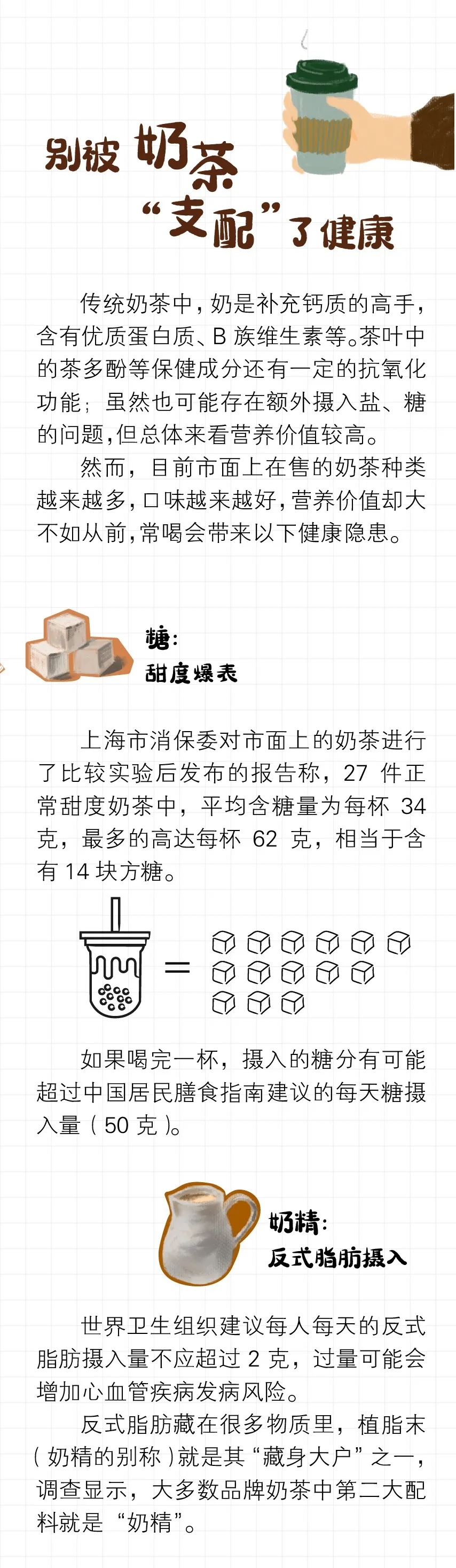 别被奶茶“支配”了健康

传统奶茶中，奶是补充钙质的高手，含有优质蛋白质、B 族维生素等。茶叶中的茶多酚等保健成分还有一定的抗氧化功能；虽然也可能存在额外摄入盐、糖的问题，但总体来看营养价值较高。

然而，目前市面上在售的奶茶种类越来越多，口味越来越好，营养价值却大不如从前，常喝会带来以下健康隐患。

糖：
甜度爆表

上海市消保委对市面上的奶茶进行了比较实验后发布的报告称，27 件正常甜度奶茶中，平均含糖量为每杯 34 克，最多的高达每杯 62 克，相当于含有 14 块方糖。

=

如果喝完一杯，摄入的糖分有可能超过中国居民膳食指南建议的每天糖摄入量（50 克）。

奶精：
反式脂肪摄入

世界卫生组织建议每人每天的反式脂肪摄入量不应超过 2 克，过量可能会增加心血管疾病发病风险。

反式脂肪藏在很多物质里，植脂末（奶精的别称）就是其“藏身大户”之一，调查显示，大多数品牌奶茶中第二大配料就是“奶精”。